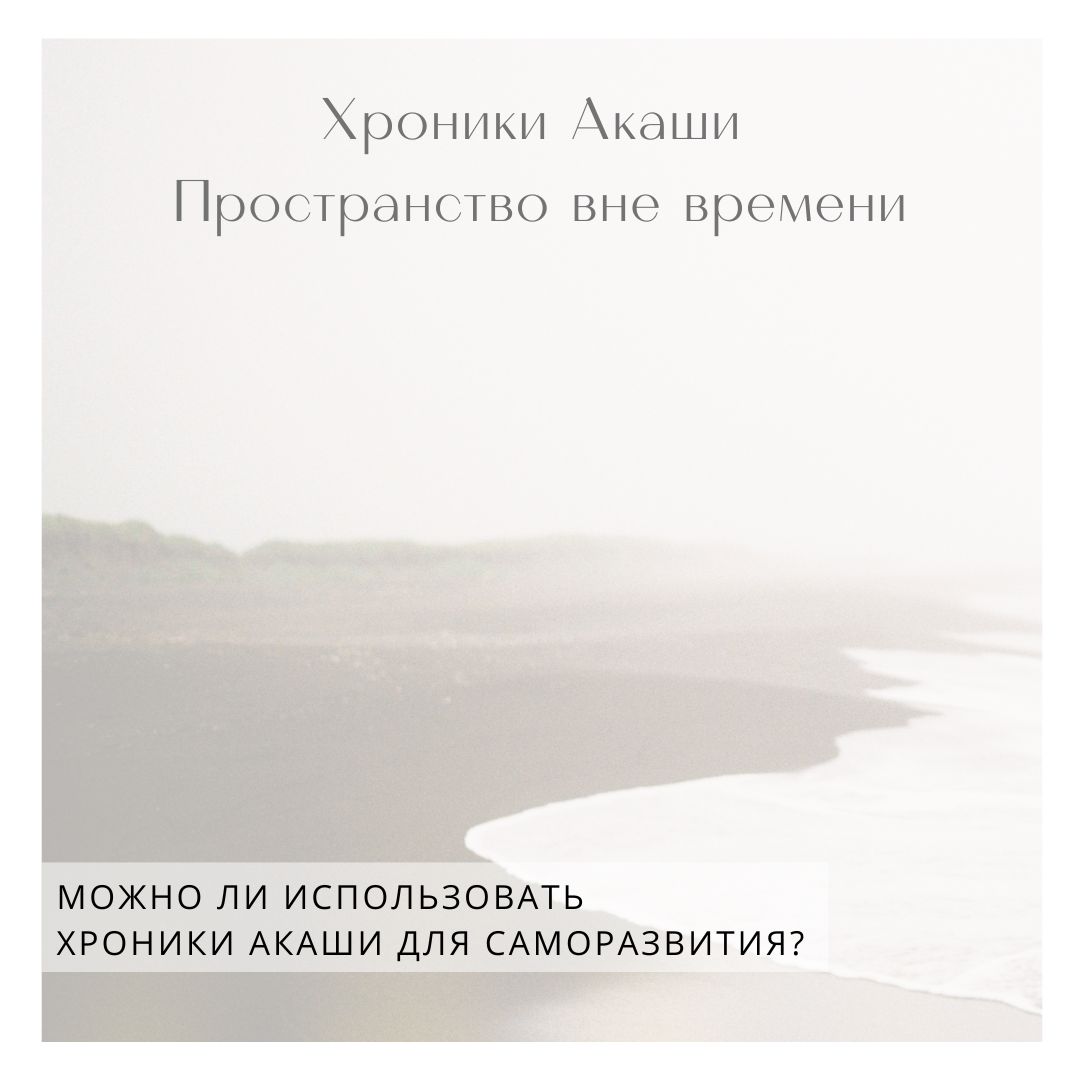 Хроники Акаши
Пространство вне времени

МОЖНО ЛИ ИСПОЛЬЗОВАТЬ ХРОНИКИ АКАШИ ДЛЯ САМОРАЗВИТИЯ?